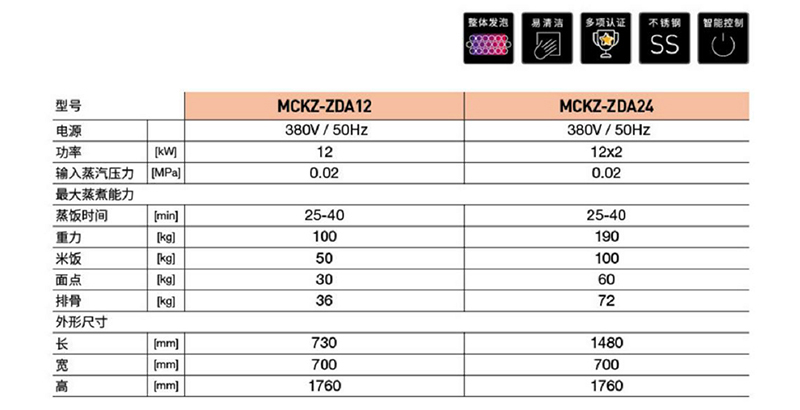 整体发泡 易清洁 多项认证 不锈钢 SS 智能控制

| 型号 | | MCKZ-ZDA12 | MCKZ-ZDA24 |
|---|---|---|---|
| 电源 | | 380V / 50Hz | 380V / 50Hz |
| 功率 | [kW] | 12 | 12x2 |
| 输入蒸汽压力 | [MPa] | 0.02 | 0.02 |
| 最大蒸煮能力 | | | |
| 蒸饭时间 | [min] | 25-40 | 25-40 |
| 重力 | [kg] | 100 | 190 |
| 米饭 | [kg] | 50 | 100 |
| 面点 | [kg] | 30 | 60 |
| 排骨 | [kg] | 36 | 72 |
| 外形尺寸 | | | |
| 长 | [mm] | 730 | 1480 |
| 宽 | [mm] | 700 | 700 |
| 高 | [mm] | 1760 | 1760 |